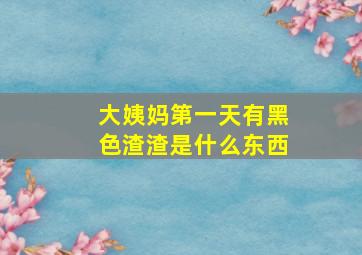 大姨妈第一天有黑色渣渣是什么东西